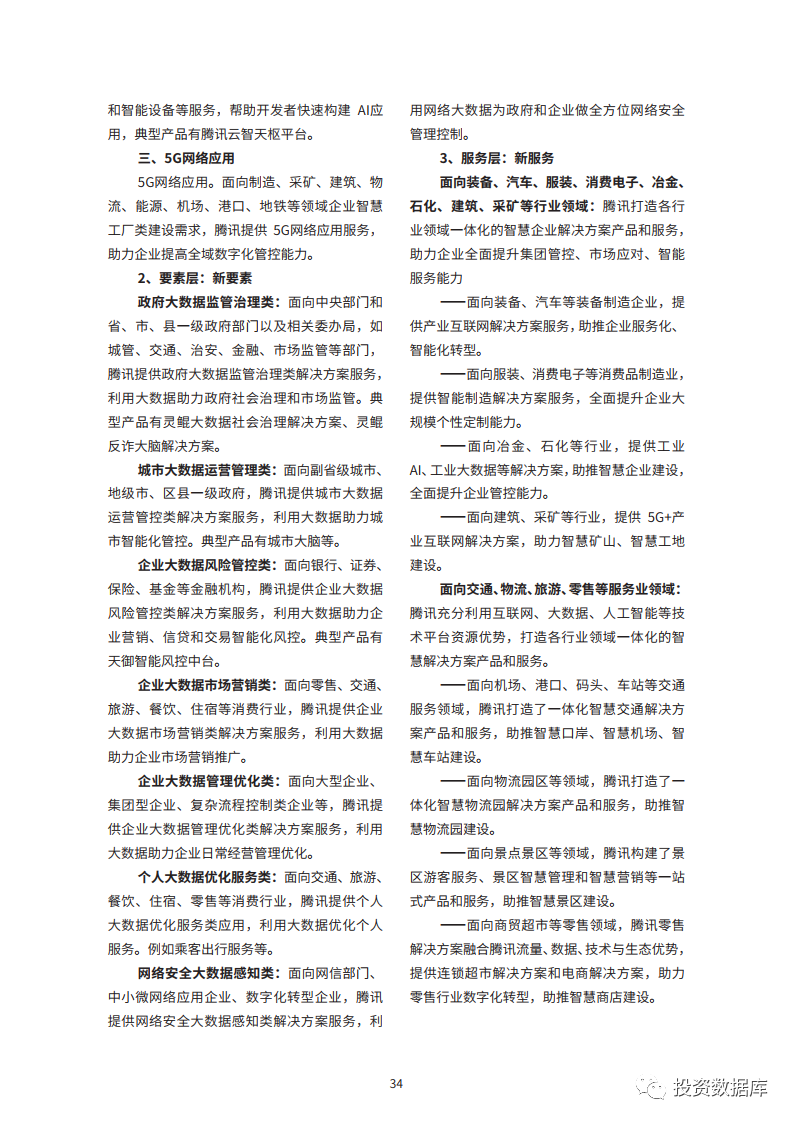 和智能设备等服务，帮助开发者快速构建 AI应用，典型产品有腾讯云智天枢平台。

三、5G网络应用

5G网络应用。面向制造、采矿、建筑、物流、能源、机场、港口、地铁等领域企业智慧工厂类建设需求，腾讯提供 5G网络应用服务，助力企业提高全域数字化管控能力。

2、要素层：新要素

政府大数据监管治理类：面向中央部门和省、市、县一级政府部门以及相关委办局，如城管、交通、治安、金融、市场监管等部门，腾讯提供政府大数据监管治理类解决方案服务，利用大数据助力政府社会治理和市场监管。典型产品有灵鲲大数据社会治理解决方案、灵鲲反诈大脑解决方案。

城市大数据运营管理类：面向副省级城市、地级市、区县一级政府，腾讯提供城市大数据运营管控类解决方案服务，利用大数据助力城市智能化管控。典型产品有城市大脑等。

企业大数据风险管控类：面向银行、证券、保险、基金等金融机构，腾讯提供企业大数据风险管控类解决方案服务，利用大数据助力企业营销、信贷和交易智能化风控。典型产品有天御智能风控中台。

企业大数据市场营销类：面向零售、交通、旅游、餐饮、住宿等消费行业，腾讯提供企业大数据市场营销类解决方案服务，利用大数据助力企业市场营销推广。

企业大数据管理优化类：面向大型企业、集团型企业、复杂流程控制类企业等，腾讯提供企业大数据管理优化类解决方案服务，利用大数据助力企业日常经营管理优化。

个人大数据优化服务类：面向交通、旅游、餐饮、住宿、零售等消费行业，腾讯提供个人大数据优化服务类应用，利用大数据优化个人服务。例如乘客出行服务等。

网络安全大数据感知类：面向网信部门、中小微网络应用企业、数字化转型企业，腾讯提供网络安全大数据感知类解决方案服务，利用网络大数据为政府和企业做全方位网络安全管理控制。

3、服务层：新服务

面向装备、汽车、服装、消费电子、冶金、石化、建筑、采矿等行业领域：腾讯打造各行业领域一体化的智慧企业解决方案产品和服务，助力企业全面提升集团管控、市场应对、智能服务能力

——面向装备、汽车等装备制造企业，提供产业互联网解决方案服务，助推企业服务化、智能化转型。

——面向服装、消费电子等消费品制造业，提供智能制造解决方案服务，全面提升企业大规模个性定制能力。

——面向冶金、石化等行业，提供工业AI、工业大数据等解决方案，助推智慧企业建设，全面提升企业管控能力。

——面向建筑、采矿等行业，提供 5G+产业互联网解决方案，助力智慧矿山、智慧工地建设。

面向交通、物流、旅游、零售等服务业领域：腾讯充分利用互联网、大数据、人工智能等技术平台资源优势，打造各行业领域一体化的智慧解决方案产品和服务。

——面向机场、港口、码头、车站等交通服务领域，腾讯打造了一体化智慧交通解决方案产品和服务，助推智慧口岸、智慧机场、智慧车站建设。

——面向物流园区等领域，腾讯打造了一体化智慧物流园解决方案产品和服务，助推智慧物流园建设。

——面向景点景区等领域，腾讯构建了景区游客服务、景区智慧管理和智慧营销等一站式产品和服务，助推智慧景区建设。

——面向商贸超市等零售领域，腾讯零售解决方案融合腾讯流量、数据、技术与生态优势，提供连锁超市解决方案和电商解决方案，助力零售行业数字化转型，助推智慧商店建设。

34

投资数据库